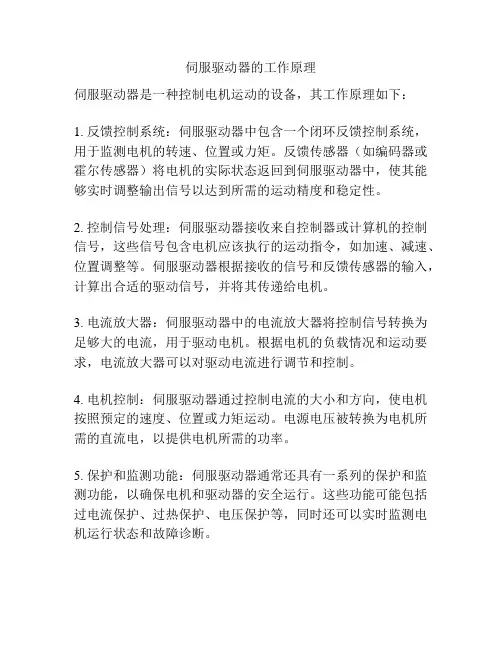 伺服驱动器的工作原理

伺服驱动器是一种控制电机运动的设备，其工作原理如下：

1. 反馈控制系统：伺服驱动器中包含一个闭环反馈控制系统，用于监测电机的转速、位置或力矩。反馈传感器（如编码器或霍尔传感器）将电机的实际状态返回到伺服驱动器中，使其能够实时调整输出信号以达到所需的运动精度和稳定性。

2. 控制信号处理：伺服驱动器接收来自控制器或计算机的控制信号，这些信号包含电机应该执行的运动指令，如加速、减速、位置调整等。伺服驱动器根据接收的信号和反馈传感器的输入，计算出合适的驱动信号，并将其传递给电机。

3. 电流放大器：伺服驱动器中的电流放大器将控制信号转换为足够大的电流，用于驱动电机。根据电机的负载情况和运动要求，电流放大器可以对驱动电流进行调节和控制。

4. 电机控制：伺服驱动器通过控制电流的大小和方向，使电机按照预定的速度、位置或力矩运动。电源电压被转换为电机所需的直流电，以提供电机所需的功率。

5. 保护和监测功能：伺服驱动器通常还具有一系列的保护和监测功能，以确保电机和驱动器的安全运行。这些功能可能包括过电流保护、过热保护、电压保护等，同时还可以实时监测电机运行状态和故障诊断。